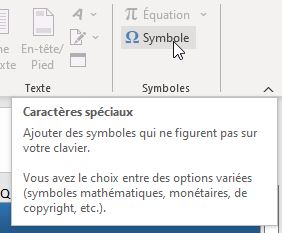 ne
xte

En-tête/
Pied

Texte

π Équation

Ω Symbole

Symboles

Caractères spéciaux

Ajouter des symboles qui ne figurent pas sur votre clavier.

Vous avez le choix entre des options variées (symboles mathématiques, monétaires, de copyright, etc.).

Q